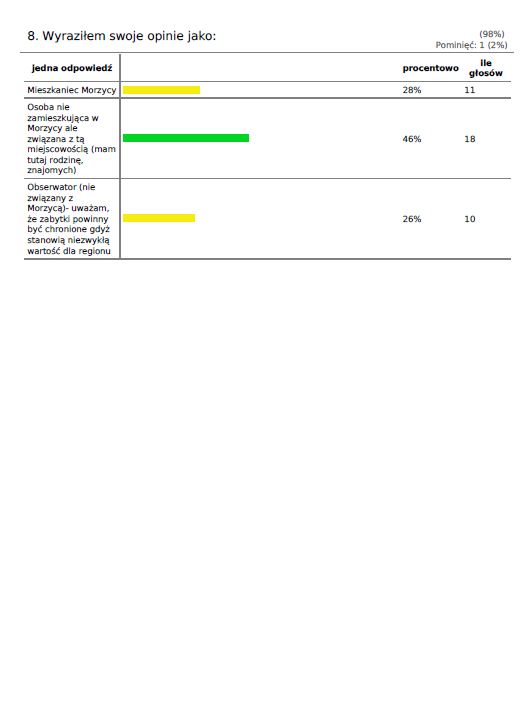 8. Wyraziłem swoje opinie jako:

(98%)
Pominięć: 1 (2%)

| jedna odpowiedź | | procentowo | ile głosów |
|---|---|---|---|
| Mieszkaniec Morzycy | | 28% | 11 |
| Osoba nie zamieszkująca w Morzycy ale związana z tą miejscowością (mam tutaj rodzinę, znajomych) | | 46% | 18 |
| Obserwator (nie związany z Morzycą)- uważam, że zabytki powinny być chronione gdyż stanowią niezwykłą wartość dla regionu | | 26% | 10 |